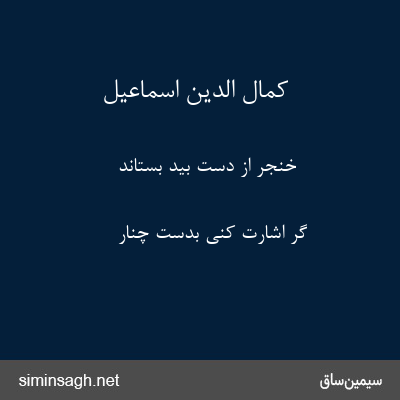 کمال الدین اسماعیل

خنجر از دست بید بستاند

گر اشارت کنی بدست چنار

siminsagh.net

سیمین‌ساق